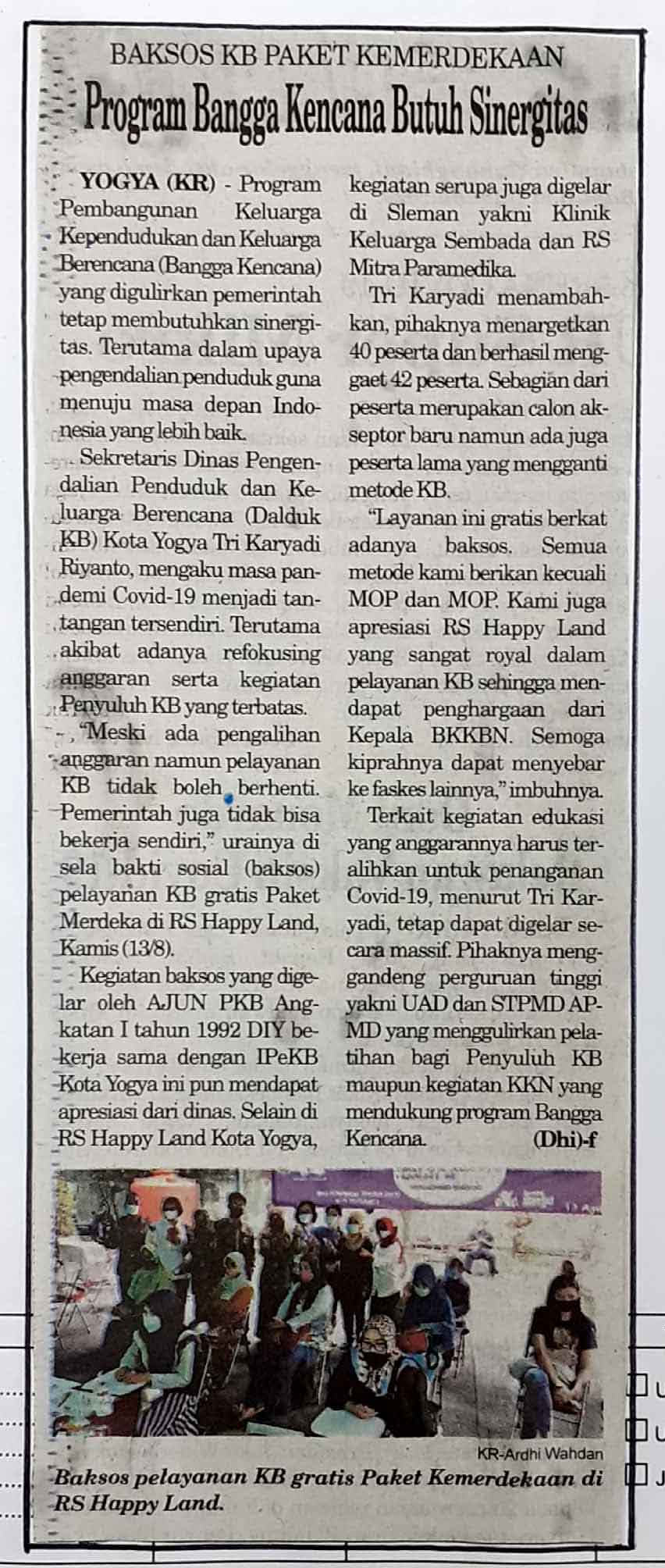 BAKSOS KB PAKET KEMERDEKAAN

Program Bangga Kencana Butuh Sinergitas

YOGYA (KR) - Program Pembangunan Keluarga Kependudukan dan Keluarga Berencana (Bangga Kencana) yang digulirkan pemerintah tetap membutuhkan sinergitas. Terutama dalam upaya pengendalian penduduk guna menuju masa depan Indonesia yang lebih baik.

Sekretaris Dinas Pengendalian Penduduk dan Keluarga Berencana (Dalduk KB) Kota Yogya Tri Karyadi Riyanto, mengaku masa pandemi Covid-19 menjadi tantangan tersendiri. Terutama akibat adanya refokusing anggaran serta kegiatan Penyuluh KB yang terbatas.

"Meski ada pengalihan anggaran namun pelayanan KB tidak boleh berhenti. Pemerintah juga tidak bisa bekerja sendiri," urainya di sela bakti sosial (baksos) pelayanan KB gratis Paket Merdeka di RS Happy Land, Kamis (13/8).

Kegiatan baksos yang digelar oleh AJUN PKB Angkatan I tahun 1992 DIY bekerja sama dengan IPeKB Kota Yogya ini pun mendapat apresiasi dari dinas. Selain di RS Happy Land Kota Yogya, kegiatan serupa juga digelar di Sleman yakni Klinik Keluarga Sembada dan RS Mitra Paramedika.

Tri Karyadi menambahkan, pihaknya menargetkan 40 peserta dan berhasil menggaet 42 peserta. Sebagian dari peserta merupakan calon akseptor baru namun ada juga peserta lama yang mengganti metode KB.

"Layanan ini gratis berkat adanya baksos. Semua metode kami berikan kecuali MOP dan MOP. Kami juga apresiasi RS Happy Land yang sangat royal dalam pelayanan KB sehingga mendapat penghargaan dari Kepala BKKBN. Semoga kiprahnya dapat menyebar ke faskes lainnya," imbuhnya.

Terkait kegiatan edukasi yang anggarannya harus teralihkan untuk penanganan Covid-19, menurut Tri Karyadi, tetap dapat digelar secara massif. Pihaknya menggandeng perguruan tinggi yakni UAD dan STPMD APMD yang menggulirkan pelatihan bagi Penyuluh KB maupun kegiatan KKN yang mendukung program Bangga Kencana. (Dhi)-f

KR-Ardhi Wahdan

Baksos pelayanan KB gratis Paket Kemerdekaan di RS Happy Land.